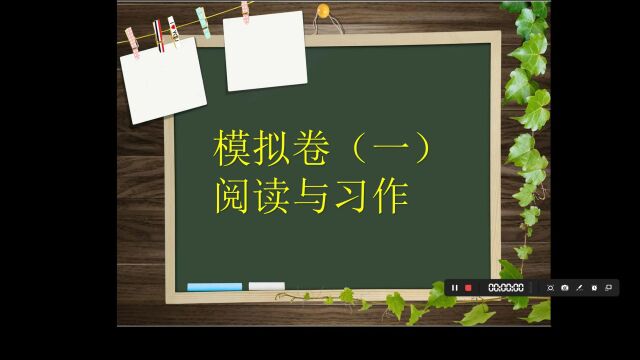 模拟卷（一）
阅读与习作

00:00:00